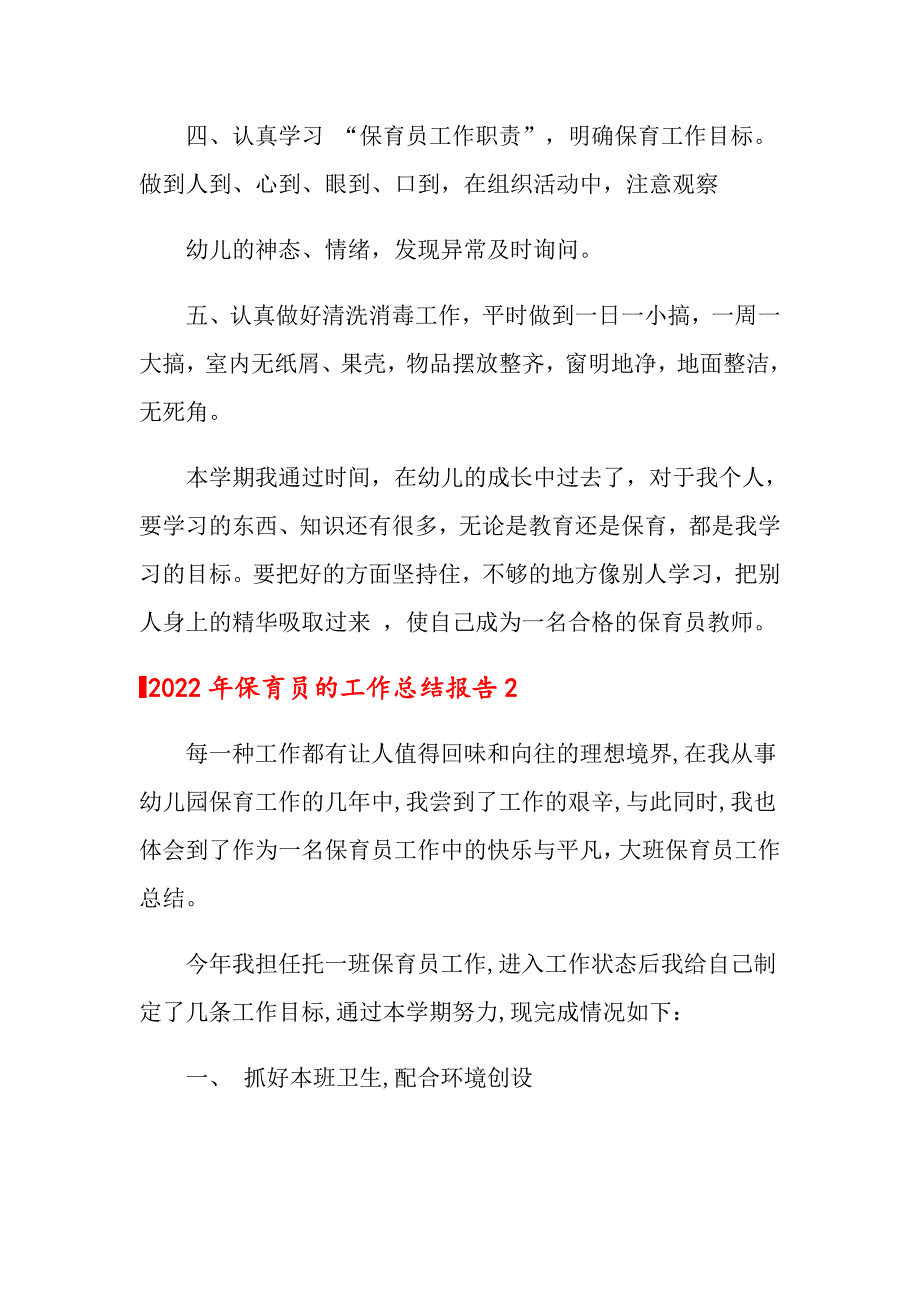 四、认真学习 “保育员工作职责”，明确保育工作目标。做到人到、心到、眼到、口到，在组织活动中，注意观察

幼儿的神态、情绪，发现异常及时询问。

五、认真做好清洗消毒工作，平时做到一日一小搞，一周一大搞，室内无纸屑、果壳，物品摆放整齐，窗明地净，地面整洁，无死角。

本学期我通过时间，在幼儿的成长中过去了，对于我个人，要学习的东西、知识还有很多，无论是教育还是保育，都是我学习的目标。要把好的方面坚持住，不够的地方像别人学习，把别人身上的精华吸取过来 ，使自己成为一名合格的保育员教师。

2022年保育员的工作总结报告2

每一种工作都有让人值得回味和向往的理想境界,在我从事幼儿园保育工作的几年中,我尝到了工作的艰辛,与此同时,我也体会到了作为一名保育员工作中的快乐与平凡，大班保育员工作总结。

今年我担任托一班保育员工作,进入工作状态后我给自己制定了几条工作目标,通过本学期努力,现完成情况如下：

一、 抓好本班卫生,配合环境创设